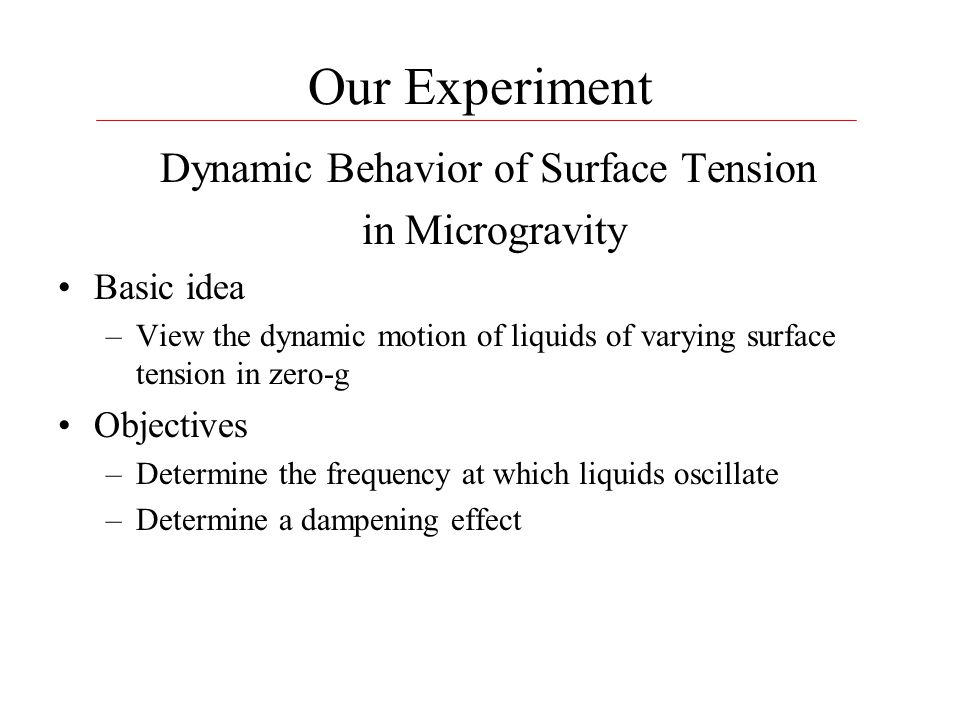 Our Experiment

Dynamic Behavior of Surface Tension in Microgravity

• Basic idea
  – View the dynamic motion of liquids of varying surface tension in zero-g
• Objectives
  – Determine the frequency at which liquids oscillate
  – Determine a dampening effect